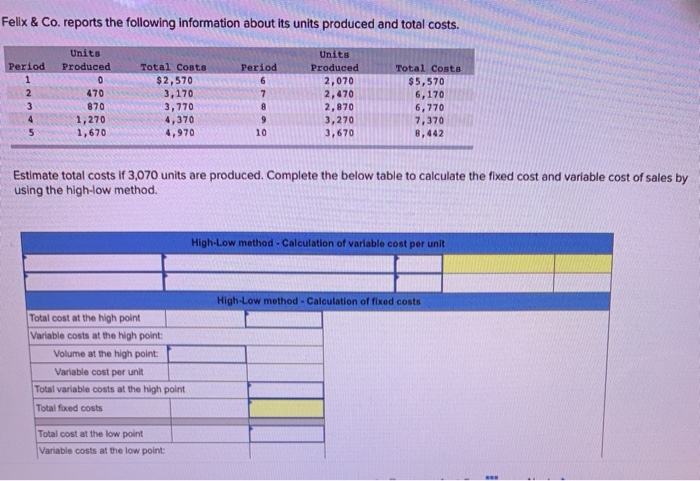 Felix & Co. reports the following information about its units produced and total costs.

| Period | Units Produced | Total Costs | Period | Units Produced | Total Costs |
|---|---|---|---|---|---|
| 1 | 0 | $2,570 | 6 | 2,070 | $5,570 |
| 2 | 470 | 3,170 | 7 | 2,470 | 6,170 |
| 3 | 870 | 3,770 | 8 | 2,870 | 6,770 |
| 4 | 1,270 | 4,370 | 9 | 3,270 | 7,370 |
| 5 | 1,670 | 4,970 | 10 | 3,670 | 8,442 |

Estimate total costs if 3,070 units are produced. Complete the below table to calculate the fixed cost and variable cost of sales by using the high-low method.

High-Low method - Calculation of variable cost per unit

High-Low method - Calculation of fixed costs

Total cost at the high point
Variable costs at the high point:
Volume at the high point:
Variable cost per unit
Total variable costs at the high point
Total fixed costs

Total cost at the low point
Variable costs at the low point: